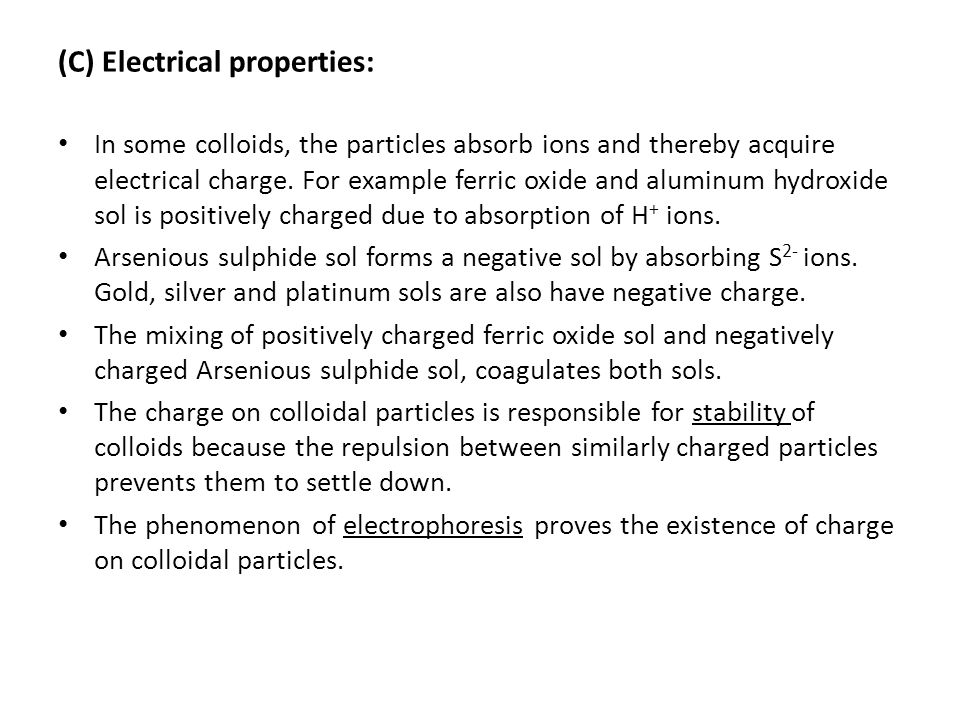 (C) Electrical properties:

• In some colloids, the particles absorb ions and thereby acquire electrical charge. For example ferric oxide and aluminum hydroxide sol is positively charged due to absorption of $H^+$ ions.

• Arsenious sulphide sol forms a negative sol by absorbing $S^{2-}$ ions. Gold, silver and platinum sols are also have negative charge.

• The mixing of positively charged ferric oxide sol and negatively charged Arsenious sulphide sol, coagulates both sols.

• The charge on colloidal particles is responsible for stability of colloids because the repulsion between similarly charged particles prevents them to settle down.

• The phenomenon of electrophoresis proves the existence of charge on colloidal particles.